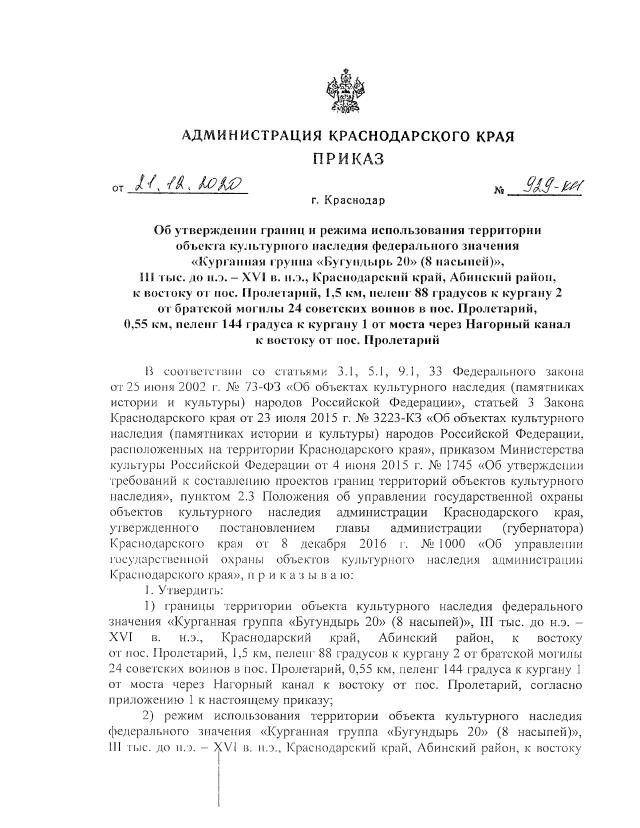 АДМИНИСТРАЦИЯ КРАСНОДАРСКОГО КРАЯ

ПРИКАЗ

от 21.12.2020 № 929-КН

г. Краснодар

Об утверждении границ и режима использования территории объекта культурного наследия федерального значения «Курганная группа «Бугундырь 20» (8 насыпей)», III тыс. до н.э. – XVI в. н.э., Краснодарский край, Абинский район, к востоку от пос. Пролетарий, 1,5 км, пеленг 88 градусов к кургану 2 от братской могилы 24 советских воинов в пос. Пролетарий, 0,55 км, пеленг 144 градуса к кургану 1 от моста через Нагорный канал к востоку от пос. Пролетарий

В соответствии со статьями 3.1, 5.1, 9.1, 33 Федерального закона от 25 июня 2002 г. № 73-ФЗ «Об объектах культурного наследия (памятниках истории и культуры) народов Российской Федерации», статьей 3 Закона Краснодарского края от 23 июля 2015 г. № 3223-КЗ «Об объектах культурного наследия (памятниках истории и культуры) народов Российской Федерации, расположенных на территории Краснодарского края», приказом Министерства культуры Российской Федерации от 4 июня 2015 г. № 1745 «Об утверждении требований к составлению проектов границ территорий объектов культурного наследия», пунктом 2.3 Положения об управлении государственной охраны объектов культурного наследия администрации Краснодарского края, утвержденного постановлением главы администрации (губернатора) Краснодарского края от 8 декабря 2016 г. № 1000 «Об управлении государственной охраны объектов культурного наследия администрации Краснодарского края», п р и к а з ы в а ю:

1. Утвердить:

1) границы территории объекта культурного наследия федерального значения «Курганная группа «Бугундырь 20» (8 насыпей)», III тыс. до н.э. – XVI в. н.э., Краснодарский край, Абинский район, к востоку от пос. Пролетарий, 1,5 км, пеленг 88 градусов к кургану 2 от братской могилы 24 советских воинов в пос. Пролетарий, 0,55 км, пеленг 144 градуса к кургану 1 от моста через Нагорный канал к востоку от пос. Пролетарий, согласно приложению 1 к настоящему приказу;

2) режим использования территории объекта культурного наследия федерального значения «Курганная группа «Бугундырь 20» (8 насыпей)», III тыс. до н.э. – XVI в. н.э., Краснодарский край, Абинский район, к востоку